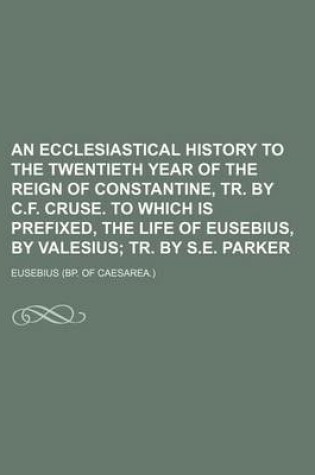 AN ECCLESIASTICAL HISTORY TO THE TWENTIETH YEAR OF THE REIGN OF CONSTANTINE, TR. BY C.F. CRUSE. TO WHICH IS PREFIXED, THE LIFE OF EUSEBIUS, BY VALESIUS; TR. BY S.E. PARKER

EUSEBIUS (BP. OF CAESAREA.)